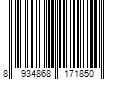 8 934868 171850